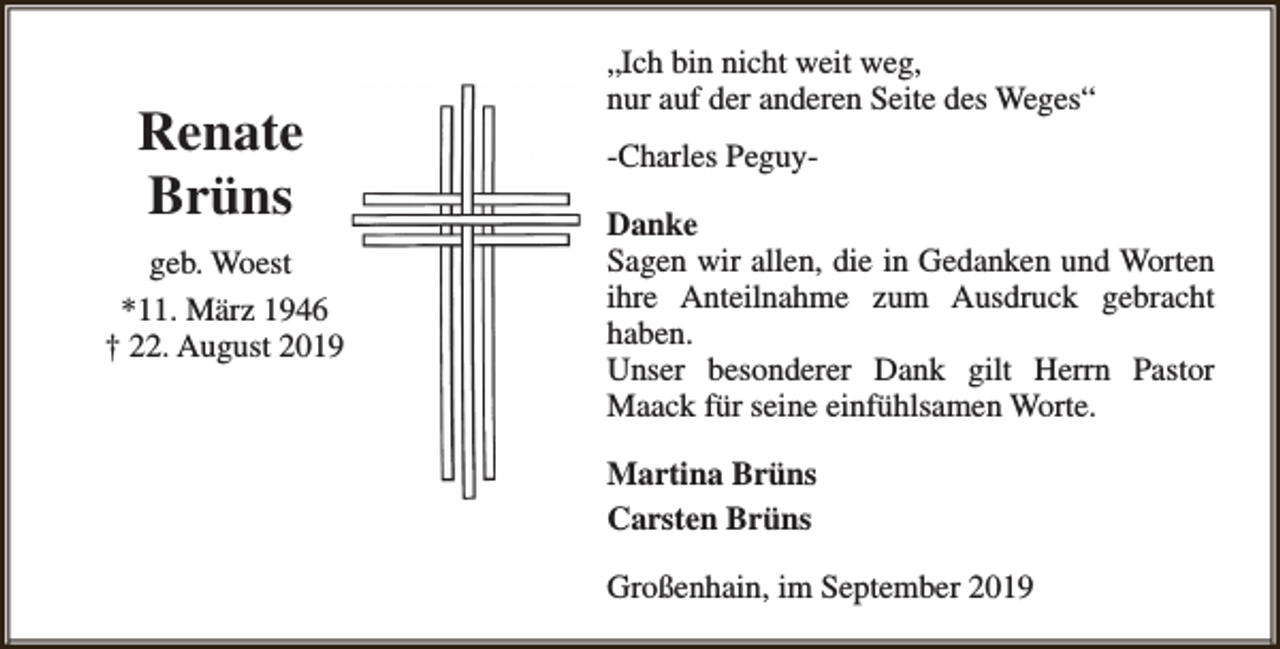 Renate
Brüns

geb. Woest
*11. März 1946
† 22. August 2019

„Ich bin nicht weit weg,
nur auf der anderen Seite des Weges“

-Charles Peguy-

Danke
Sagen wir allen, die in Gedanken und Worten ihre Anteilnahme zum Ausdruck gebracht haben.
Unser besonderer Dank gilt Herrn Pastor Maack für seine einfühlsamen Worte.

Martina Brüns
Carsten Brüns

Großenhain, im September 2019